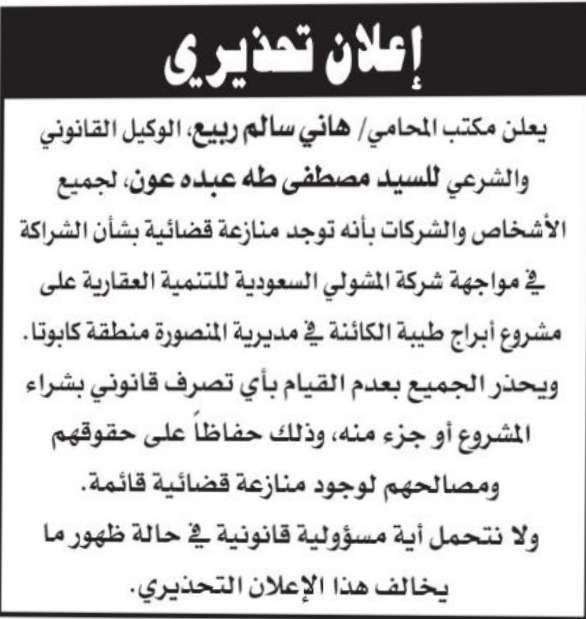 إعلان تحذيري

يعلن مكتب المحامي/ هاني سالم ربيع، الوكيل القانوني والشرعي للسيد مصطفى طه عبده عون، لجميع الأشخاص والشركات بأنه توجد منازعة قضائية بشأن الشراكة في مواجهة شركة المشولي السعودية للتنمية العقارية على مشروع أبراج طيبة الكائنة في مديرية المنصورة منطقة كابوتا.

ويحذر الجميع بعدم القيام بأي تصرف قانوني بشراء المشروع أو جزء منه، وذلك حفاظاً على حقوقهم ومصالحهم لوجود منازعة قضائية قائمة.

ولا نتحمل أية مسؤولية قانونية في حالة ظهور ما يخالف هذا الإعلان التحذيري.